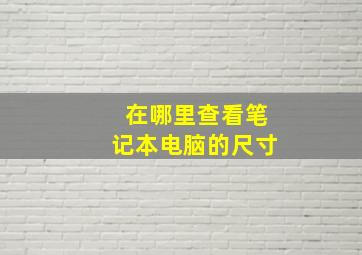 在哪里查看笔记本电脑的尺寸